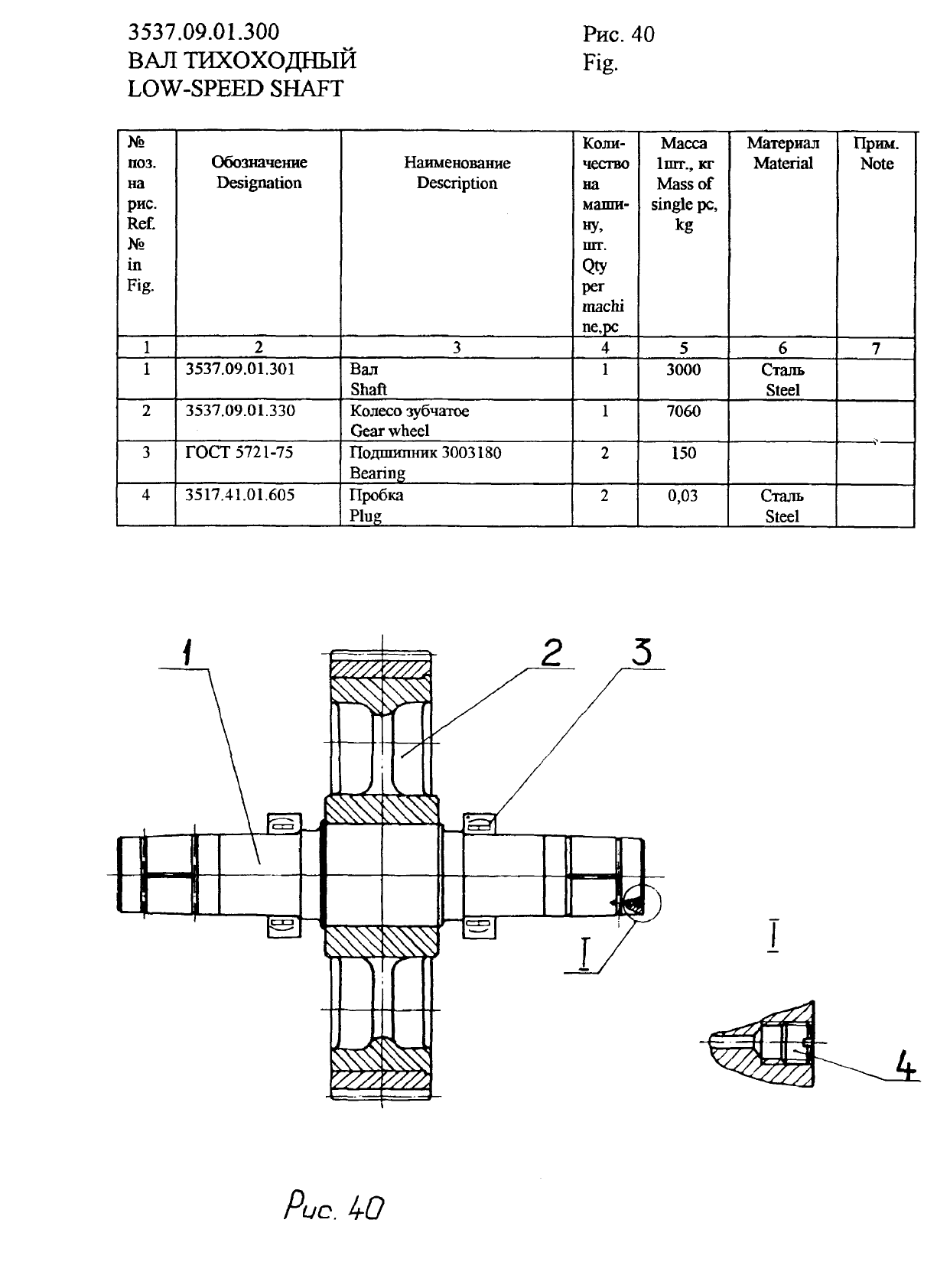 3537.09.01.300
ВАЛ ТИХОХОДНЫЙ
LOW-SPEED SHAFT

Рис. 40
Fig.

| № поз. на рис. Ref. № in Fig. | Обозначение Designation | Наименование Description | Количество на машину, шт. Qty per machine,pc | Масса 1шт., кг Mass of single pc, kg | Материал Material | Прим. Note |
|---|---|---|---|---|---|---|
| 1 | 2 | 3 | 4 | 5 | 6 | 7 |
| 1 | 3537.09.01.301 | Вал Shaft | 1 | 3000 | Сталь Steel | |
| 2 | 3537.09.01.330 | Колесо зубчатое Gear wheel | 1 | 7060 | | |
| 3 | ГОСТ 5721-75 | Подшипник 3003180 Bearing | 2 | 150 | | |
| 4 | 3517.41.01.605 | Пробка Plug | 2 | 0,03 | Сталь Steel | |

1
2
3
I
I
4

Рис. 40